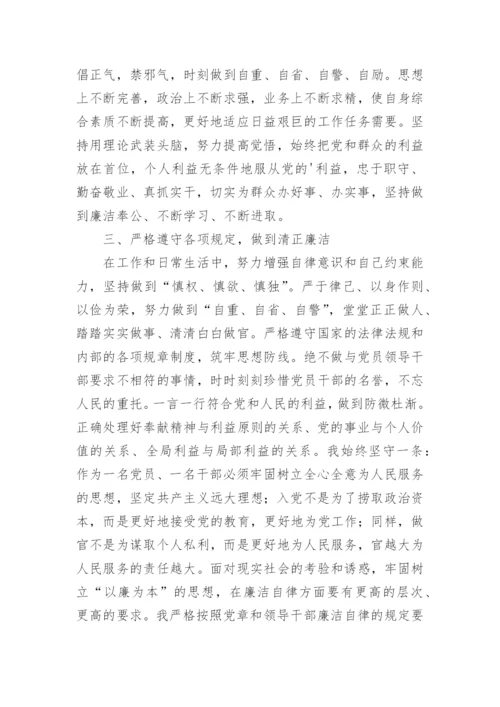 倡正气，禁邪气，时刻做到自重、自省、自警、自励。思想上不断完善，政治上不断求强，业务上不断求精，使自身综合素质不断提高，更好地适应日益艰巨的工作任务需要。坚持用理论武装头脑，努力提高觉悟，始终把党和群众的利益放在首位，个人利益无条件地服从党的'利益，忠于职守、勤奋敬业、真抓实干，切实为群众办好事、办实事，坚持做到廉洁奉公、不断学习、不断进取。

三、严格遵守各项规定，做到清正廉洁

在工作和日常生活中，努力增强自律意识和自己约束能力，坚持做到“慎权、慎欲、慎独”。严于律己、以身作则、以俭为荣，努力做到“自重、自省、自警”，堂堂正正做人、踏踏实实做事、清清白白做官。严格遵守国家的法律法规和内部的各项规章制度，筑牢思想防线。绝不做与党员领导干部要求不相符的事情，时时刻刻珍惜党员干部的名誉，不忘人民的重托。一言一行符合党和人民的利益，做到防微杜渐。正确处理好奉献精神与利益原则的关系、党的事业与个人价值的关系、全局利益与局部利益的关系。我始终坚守一条：作为一名党员、一名干部必须牢固树立全心全意为人民服务的思想，坚定共产主义远大理想；入党不是为了捞取政治资本，而是更好地接受党的教育，更好地为党工作；同样，做官不是为谋取个人私利，而是更好地为人民服务，官越大为人民服务的责任越大。面对现实社会的考验和诱惑，牢固树立“以廉为本”的思想，在廉洁自律方面要有更高的层次、更高的要求。我严格按照党章和领导干部廉洁自律的规定要